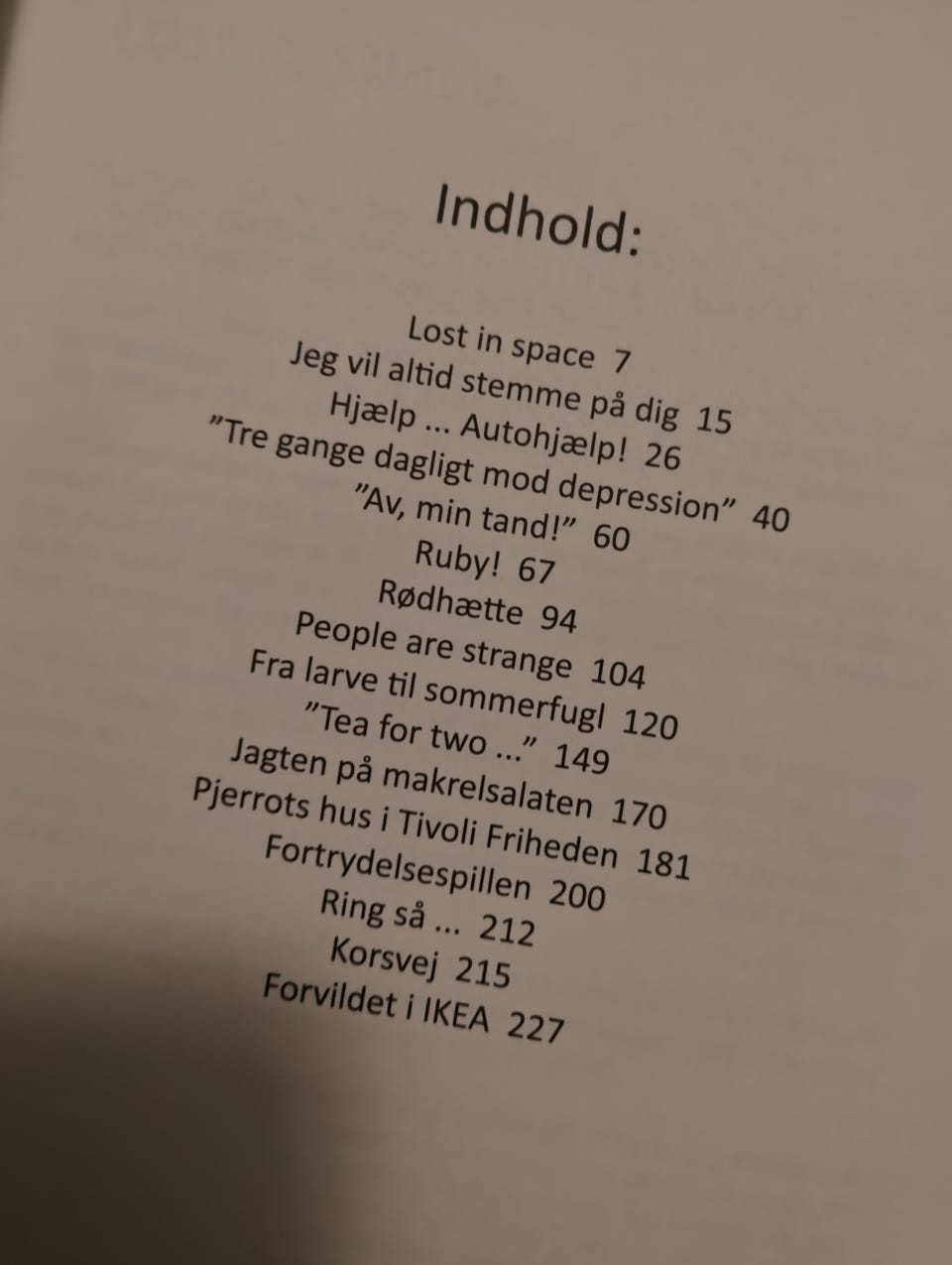 Indhold:

Lost in space 7
Jeg vil altid stemme på dig 15
Hjælp ... Autohjælp! 26
"Tre gange dagligt mod depression" 40
"Av, min tand!" 60
Ruby! 67
Rødhætte 94
People are strange 104
Fra larve til sommerfugl 120
"Tea for two ..." 149
Jagten på makrelsalaten 170
Pjerrots hus i Tivoli Friheden 181
Fortrydelsespillen 200
Ring så ... 212
Korsvej 215
Forvildet i IKEA 227